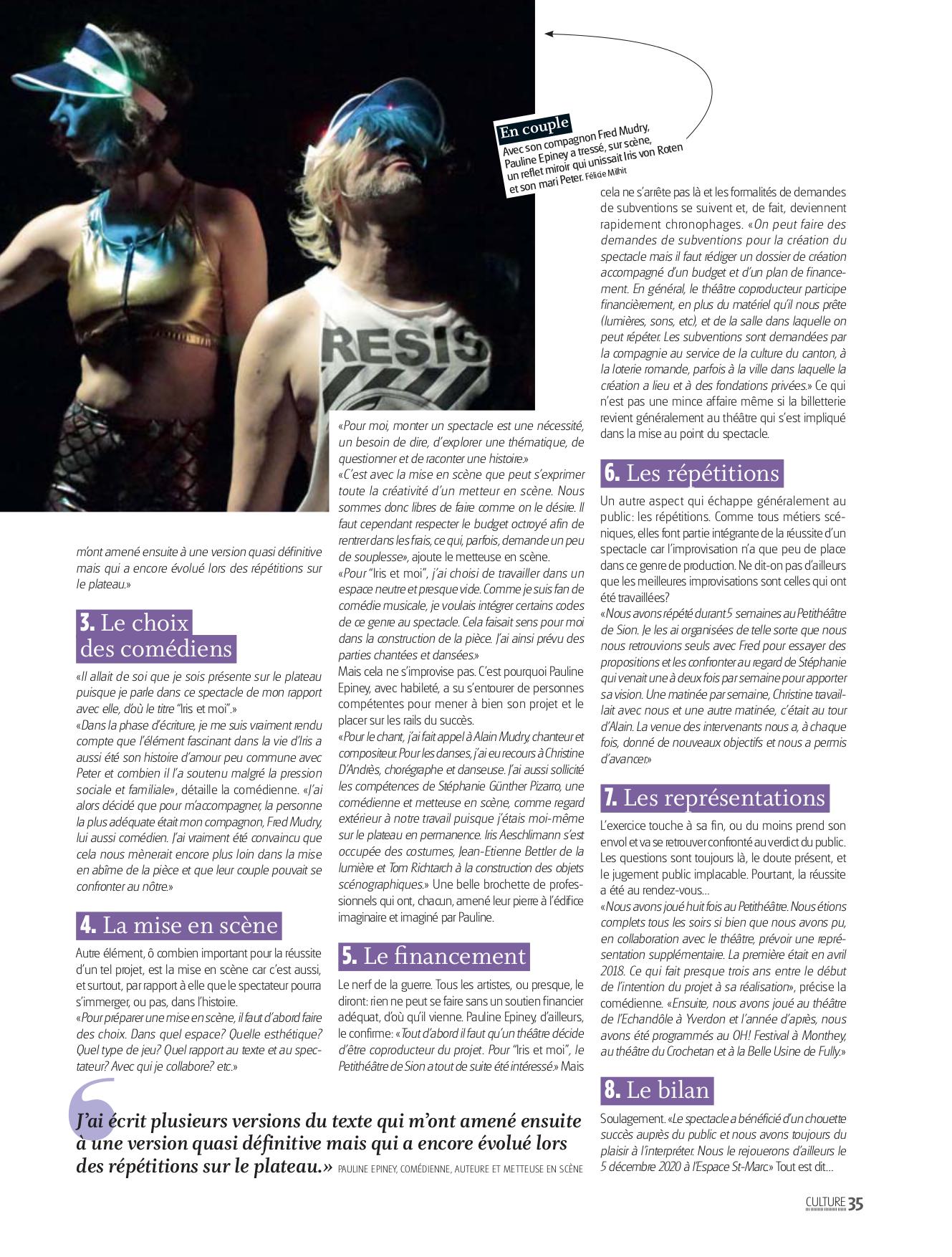 En couple
Avec son compagnon Fred Mudry, Pauline Epiney a tressé, sur scène, un reflet miroir qui unissait Iris von Roten et son mari Peter. Félicie Milhit

RESIS

m'ont amené ensuite à une version quasi définitive mais qui a encore évolué lors des répétitions sur le plateau.»

3. Le choix des comédiens

«Il allait de soi que je sois présente sur le plateau puisque je parle dans ce spectacle de mon rapport avec elle, d'où le titre "Iris et moi".»

«Dans la phase d'écriture, je me suis vraiment rendu compte que l'élément fascinant dans la vie d'Iris a aussi été son histoire d'amour peu commune avec Peter et combien il l'a soutenu malgré la pression sociale et familiale», détaille la comédienne. «J'ai alors décidé que pour m'accompagner, la personne la plus adéquate était mon compagnon, Fred Mudry, lui aussi comédien. J'ai vraiment été convaincu que cela nous mènerait encore plus loin dans la mise en abîme de la pièce et que leur couple pouvait se confronter au nôtre.»

4. La mise en scène

Autre élément, ô combien important pour la réussite d'un tel projet, est la mise en scène car c'est aussi, et surtout, par rapport à elle que le spectateur pourra s'immerger, ou pas, dans l'histoire.

«Pour préparer une mise en scène, il faut d'abord faire des choix. Dans quel espace? Quelle esthétique? Quel type de jeu? Quel rapport au texte et au spectateur? Avec qui je collabore? etc.»

«Pour moi, monter un spectacle est une nécessité, un besoin de dire, d'explorer une thématique, de questionner et de raconter une histoire.»

«C'est avec la mise en scène que peut s'exprimer toute la créativité d'un metteur en scène. Nous sommes donc libres de faire comme on le désire. Il faut cependant respecter le budget octroyé afin de rentrer dans les frais, ce qui, parfois, demande un peu de souplesse», ajoute le metteuse en scène.

«Pour "Iris et moi", j'ai choisi de travailler dans un espace neutre et presque vide. Comme je suis fan de comédie musicale, je voulais intégrer certains codes de ce genre au spectacle. Cela faisait sens pour moi dans la construction de la pièce. J'ai ainsi prévu des parties chantées et dansées.»

Mais cela ne s'improvise pas. C'est pourquoi Pauline Epiney, avec habileté, a su s'entourer de personnes compétentes pour mener à bien son projet et le placer sur les rails du succès.

«Pour le chant, j'ai fait appel à Alain Mudry, chanteur et compositeur. Pour les danses, j'ai eu recours à Christine D'Andrès, chorégraphe et danseuse. J'ai aussi sollicité les compétences de Stéphanie Günther Pizarro, une comédienne et metteuse en scène, comme regard extérieur à notre travail puisque j'étais moi-même sur le plateau en permanence. Iris Aeschlimann s'est occupée des costumes, Jean-Etienne Bettler de la lumière et Tom Richtarch à la construction des objets scénographiques.» Une belle brochette de professionnels qui ont, chacun, amené leur pierre à l'édifice imaginaire et imaginé par Pauline.

5. Le financement

Le nerf de la guerre. Tous les artistes, ou presque, le diront: rien ne peut se faire sans un soutien financier adéquat, d'où qu'il vienne. Pauline Epiney, d'ailleurs, le confirme: «Tout d'abord il faut qu'un théâtre décide d'être coproducteur du projet. Pour "Iris et moi", le Petithéâtre de Sion a tout de suite été intéressé.» Mais cela ne s'arrête pas là et les formalités de demandes de subventions se suivent et, de fait, deviennent rapidement chronophages. «On peut faire des demandes de subventions pour la création du spectacle mais il faut rédiger un dossier de création accompagné d'un budget et d'un plan de financement. En général, le théâtre coproducteur participe financièrement, en plus du matériel qu'il nous prête (lumières, sons, etc), et de la salle dans laquelle on peut répéter. Les subventions sont demandées par la compagnie au service de la culture du canton, à la loterie romande, parfois à la ville dans laquelle la création a lieu et à des fondations privées.» Ce qui n'est pas une mince affaire même si la billetterie revient généralement au théâtre qui s'est impliqué dans la mise au point du spectacle.

6. Les répétitions

Un autre aspect qui échappe généralement au public: les répétitions. Comme tous métiers scéniques, elles font partie intégrante de la réussite d'un spectacle car l'improvisation n'a que peu de place dans ce genre de production. Ne dit-on pas d'ailleurs que les meilleures improvisations sont celles qui ont été travaillées?

«Nous avons répété durant 5 semaines au Petithéâtre de Sion. Je les ai organisées de telle sorte que nous nous retrouvions seuls avec Fred pour essayer des propositions et les confronter au regard de Stéphanie qui venait une à deux fois par semaine pour apporter sa vision. Une matinée par semaine, Christine travaillait avec nous et une autre matinée, c'était au tour d'Alain. La venue des intervenants nous a, à chaque fois, donné de nouveaux objectifs et nous a permis d'avancer.»

7. Les représentations

L'exercice touche à sa fin, ou du moins prend son envol et va se retrouver confronté au verdict du public. Les questions sont toujours là, le doute présent, et le jugement public implacable. Pourtant, la réussite a été au rendez-vous…

«Nous avons joué huit fois au Petithéâtre. Nous étions complets tous les soirs si bien que nous avons pu, en collaboration avec le théâtre, prévoir une représentation supplémentaire. La première était en avril 2018. Ce qui fait presque trois ans entre le début de l'intention du projet à sa réalisation», précise la comédienne. «Ensuite, nous avons joué au théâtre de l'Echandôle à Yverdon et l'année d'après, nous avons été programmés au OH! Festival à Monthey, au théâtre du Crochetan et à la Belle Usine de Fully.»

8. Le bilan

Soulagement. «Le spectacle a bénéficié d'un chouette succès auprès du public et nous avons toujours du plaisir à l'interpréter. Nous le rejouerons d'ailleurs le 5 décembre 2020 à l'Espace St-Marc.» Tout est dit…

J'ai écrit plusieurs versions du texte qui m'ont amené ensuite à une version quasi définitive mais qui a encore évolué lors des répétitions sur le plateau.» PAULINE EPINEY, COMÉDIENNE, AUTEURE ET METTEUSE EN SCÈNE

CULTURE 35